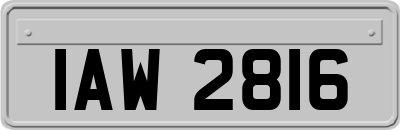 IAW 2816